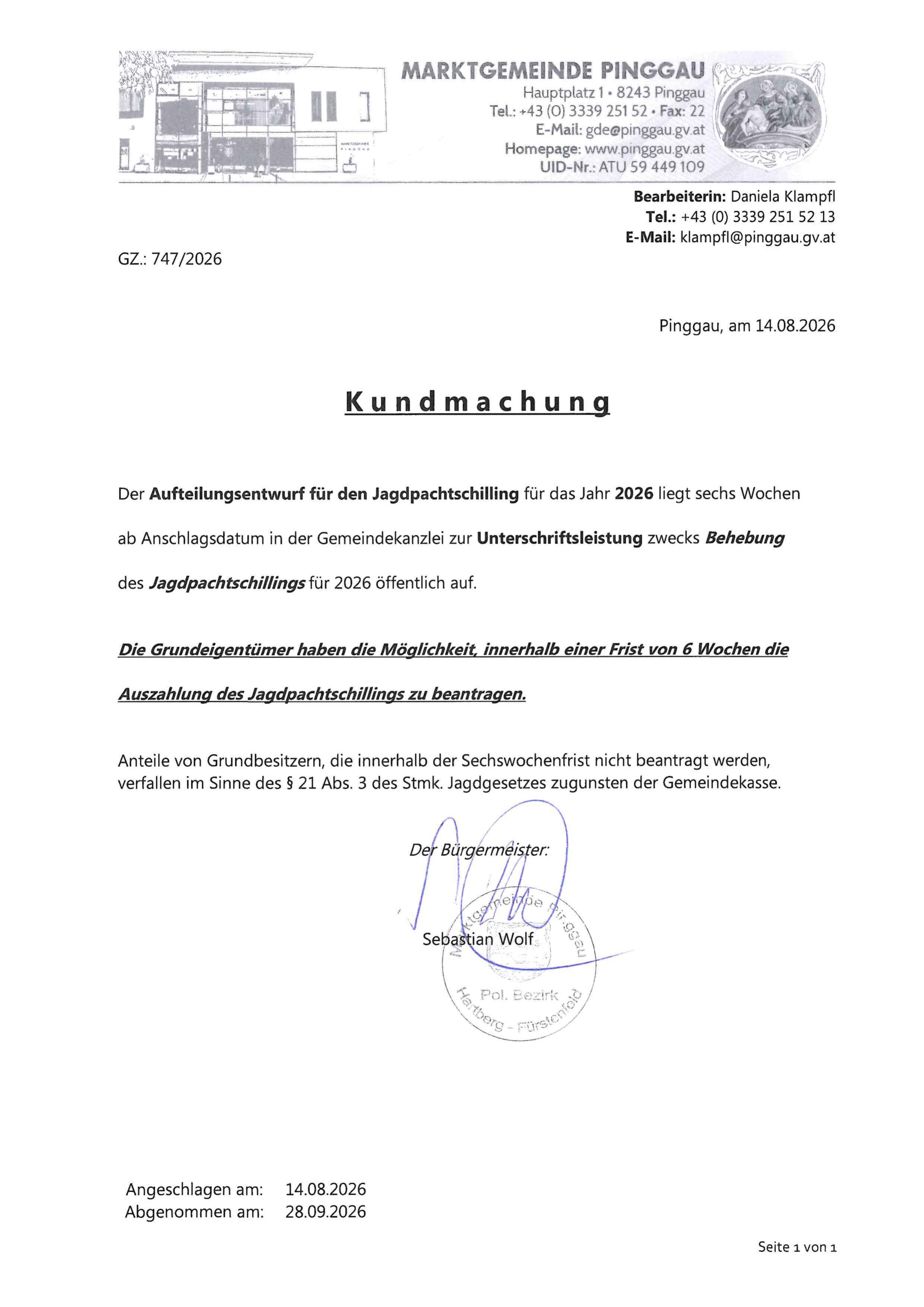 MARKTGEMEINDE PINGGAU
Hauptplatz 1 • 8243 Pinggau
Tel.: +43 (0) 3339 251 52 • Fax: 22
E-Mail: gde@pinggau.gv.at
Homepage: www.pinggau.gv.at
UID-Nr.: ATU 59 449 109

Bearbeiterin: Daniela Klampfl
Tel.: +43 (0) 3339 251 52 13
E-Mail: klampfl@pinggau.gv.at

GZ.: 747/2026

Pinggau, am 14.08.2026

Kundmachung

Der Aufteilungsentwurf für den Jagdpachtschilling für das Jahr 2026 liegt sechs Wochen ab Anschlagsdatum in der Gemeindekanzlei zur Unterschriftsleistung zwecks Behebung des Jagdpachtschillings für 2026 öffentlich auf.

Die Grundeigentümer haben die Möglichkeit, innerhalb einer Frist von 6 Wochen die Auszahlung des Jagdpachtschillings zu beantragen.

Anteile von Grundbesitzern, die innerhalb der Sechswochenfrist nicht beantragt werden, verfallen im Sinne des § 21 Abs. 3 des Stmk. Jagdgesetzes zugunsten der Gemeindekasse.

Der Bürgermeister:

Sebastian Wolf

Marktgemeinde Pinggau
Pol. Bezirk
Hartberg - Fürstenfeld

Angeschlagen am: 14.08.2026
Abgenommen am: 28.09.2026

Seite 1 von 1